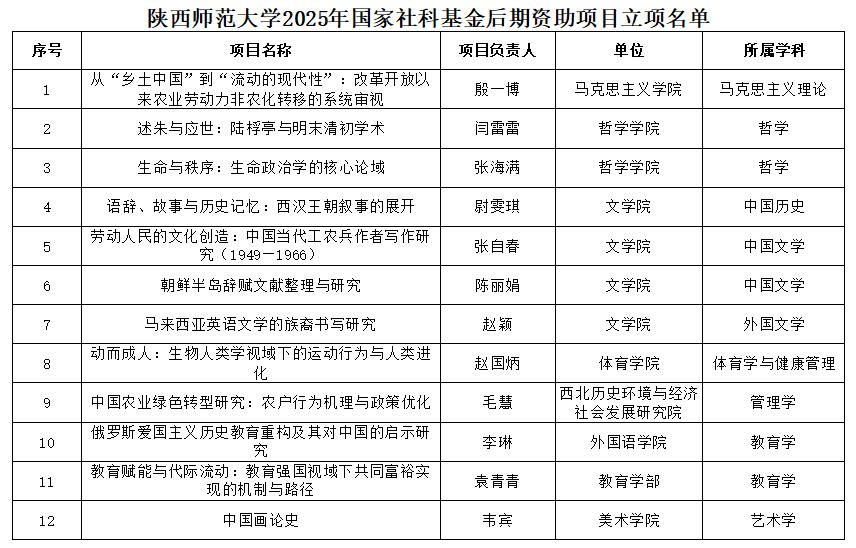 陕西师范大学2025年国家社科基金后期资助项目立项名单

| 序号 | 项目名称 | 项目负责人 | 单位 | 所属学科 |
|---|---|---|---|---|
| 1 | 从“乡土中国”到“流动的现代性”：改革开放以来农业劳动力非农化转移的系统审视 | 殷一博 | 马克思主义学院 | 马克思主义理论 |
| 2 | 述朱与应世：陆桴亭与明末清初学术 | 闫雷雷 | 哲学学院 | 哲学 |
| 3 | 生命与秩序：生命政治学的核心论域 | 张海满 | 哲学学院 | 哲学 |
| 4 | 语辞、故事与历史记忆：西汉王朝叙事的展开 | 尉雯琪 | 文学院 | 中国历史 |
| 5 | 劳动人民的文化创造：中国当代工农兵作者写作研究（1949－1966） | 张自春 | 文学院 | 中国文学 |
| 6 | 朝鲜半岛辞赋文献整理与研究 | 陈丽娟 | 文学院 | 中国文学 |
| 7 | 马来西亚英语文学的族裔书写研究 | 赵颖 | 文学院 | 外国文学 |
| 8 | 动而成人：生物人类学视域下的运动行为与人类进化 | 赵国炳 | 体育学院 | 体育学与健康管理 |
| 9 | 中国农业绿色转型研究：农户行为机理与政策优化 | 毛慧 | 西北历史环境与经济社会发展研究院 | 管理学 |
| 10 | 俄罗斯爱国主义历史教育重构及其对中国的启示研究 | 李琳 | 外国语学院 | 教育学 |
| 11 | 教育赋能与代际流动：教育强国视域下共同富裕实现的机制与路径 | 袁青青 | 教育学部 | 教育学 |
| 12 | 中国画论史 | 韦宾 | 美术学院 | 艺术学 |